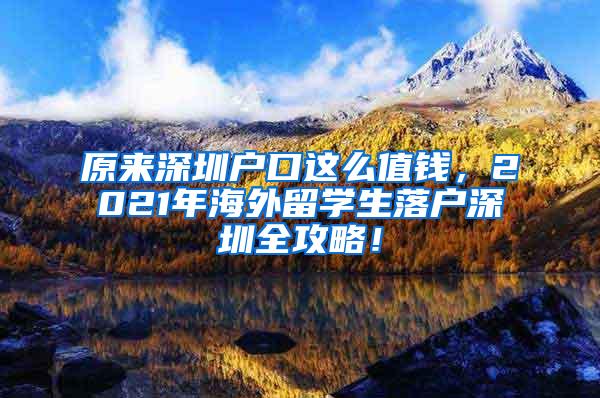 原来深圳户口这么值钱，2021年海外留学生落户深圳全攻略！